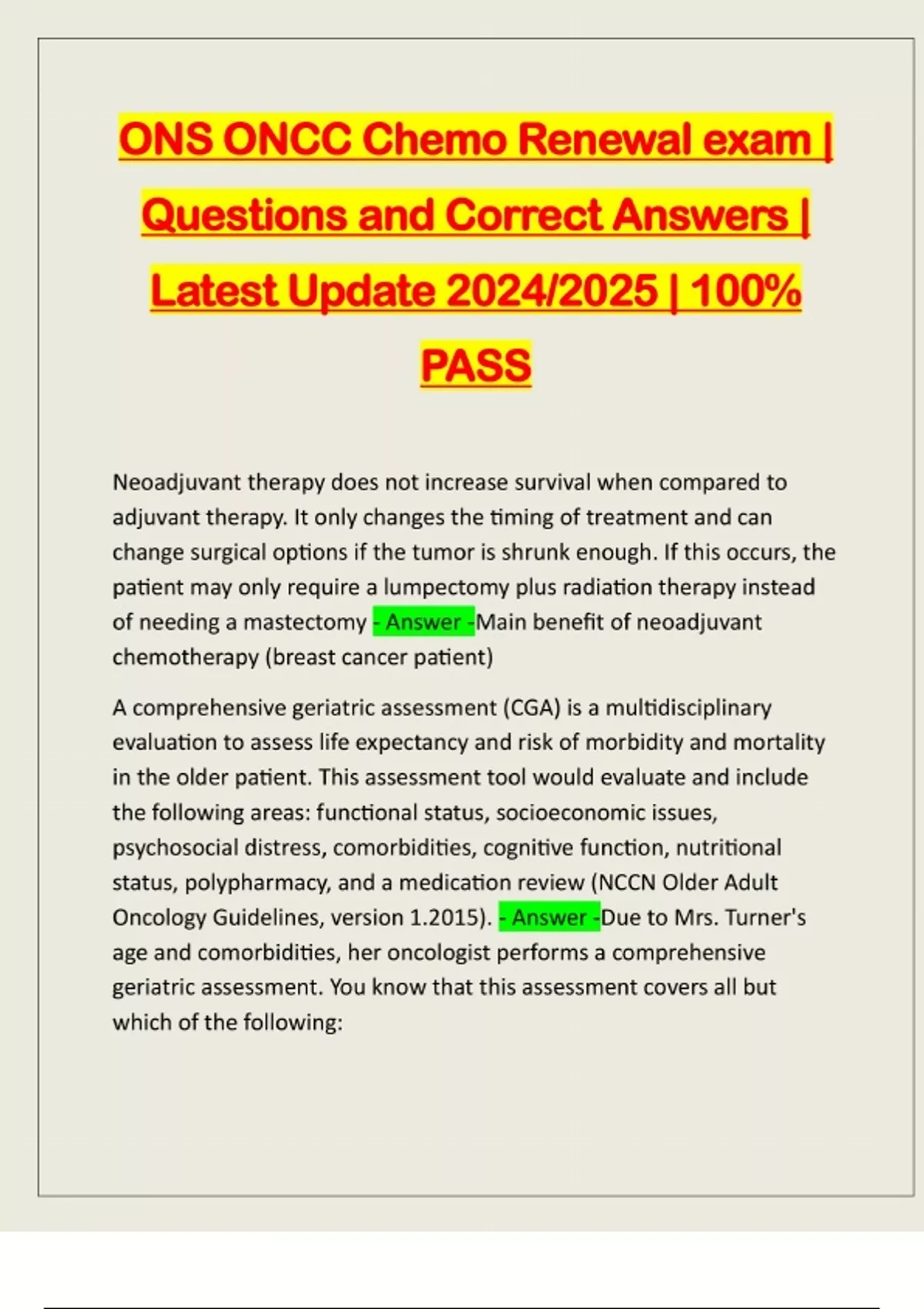 ONS ONCC Chemo Renewal exam | Questions and Correct Answers | Latest Update 2024/2025 | 100% PASS

Neoadjuvant therapy does not increase survival when compared to adjuvant therapy. It only changes the timing of treatment and can change surgical options if the tumor is shrunk enough. If this occurs, the patient may only require a lumpectomy plus radiation therapy instead of needing a mastectomy - Answer -Main benefit of neoadjuvant chemotherapy (breast cancer patient)

A comprehensive geriatric assessment (CGA) is a multidisciplinary evaluation to assess life expectancy and risk of morbidity and mortality in the older patient. This assessment tool would evaluate and include the following areas: functional status, socioeconomic issues, psychosocial distress, comorbidities, cognitive function, nutritional status, polypharmacy, and a medication review (NCCN Older Adult Oncology Guidelines, version 1.2015). - Answer -Due to Mrs. Turner's age and comorbidities, her oncologist performs a comprehensive geriatric assessment. You know that this assessment covers all but which of the following: